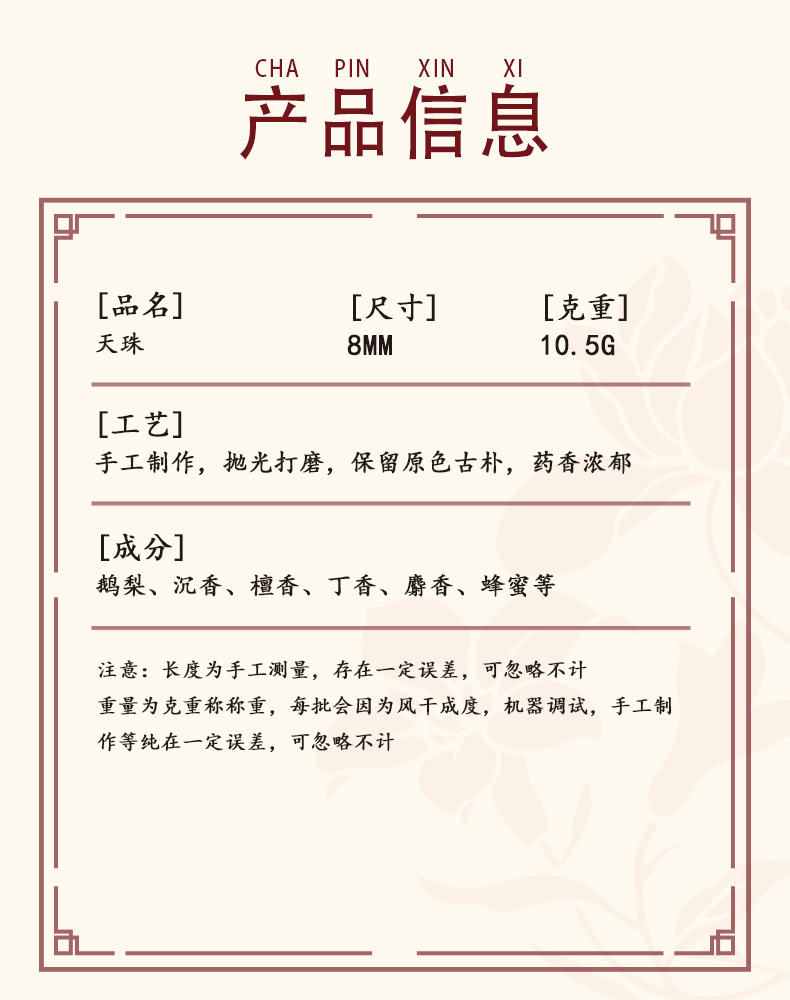 CHA PIN XIN XI
产品信息

[品名]
天珠

[尺寸]
8MM

[克重]
10.5G

[工艺]
手工制作，抛光打磨，保留原色古朴，药香浓郁

[成分]
鹅梨、沉香、檀香、丁香、麝香、蜂蜜等

注意：长度为手工测量，存在一定误差，可忽略不计
重量为克重称称重，每批会因为风干成度，机器调试，手工制作等纯在一定误差，可忽略不计